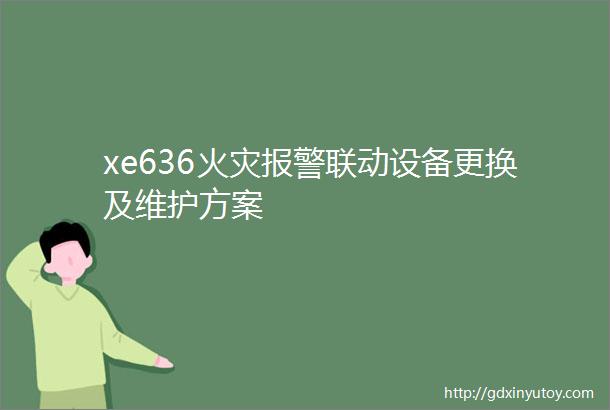 xe636火灾报警联动设备更换及维护方案

http://gdxinyutoy.com